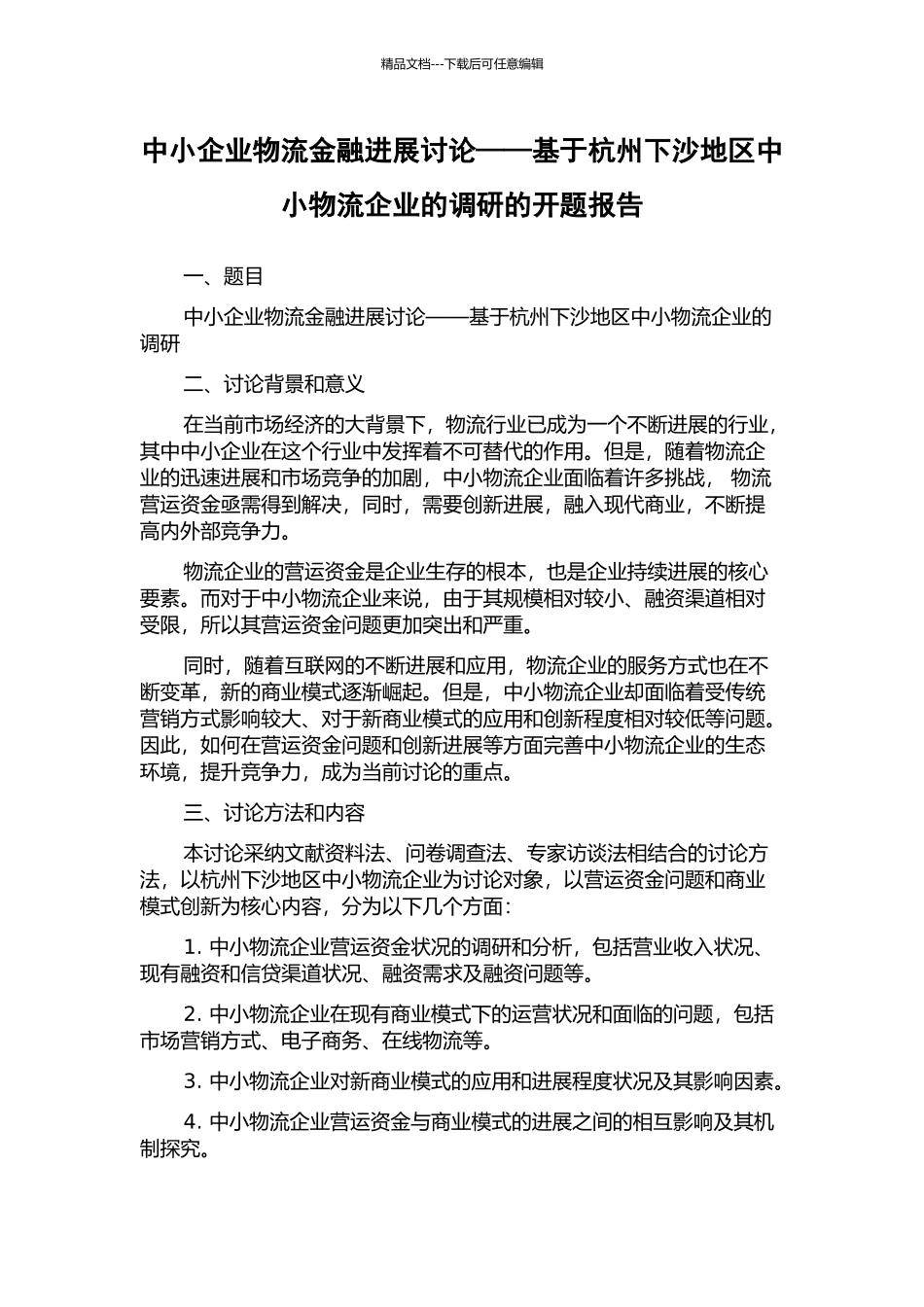 精品文档---下载后可任意编辑

中小企业物流金融进展讨论——基于杭州下沙地区中小物流企业的调研的开题报告

一、题目

中小企业物流金融进展讨论——基于杭州下沙地区中小物流企业的调研

二、讨论背景和意义

在当前市场经济的大背景下，物流行业已成为一个不断进展的行业，其中中小企业在这个行业中发挥着不可替代的作用。但是，随着物流企业的迅速进展和市场竞争的加剧，中小物流企业面临着许多挑战， 物流营运资金亟需得到解决，同时，需要创新进展，融入现代商业，不断提高内外部竞争力。

物流企业的营运资金是企业生存的根本，也是企业持续进展的核心要素。而对于中小物流企业来说，由于其规模相对较小、融资渠道相对受限，所以其营运资金问题更加突出和严重。

同时，随着互联网的不断进展和应用，物流企业的服务方式也在不断变革，新的商业模式逐渐崛起。但是，中小物流企业却面临着受传统营销方式影响较大、对于新商业模式的应用和创新程度相对较低等问题。因此，如何在营运资金问题和创新进展等方面完善中小物流企业的生态环境，提升竞争力，成为当前讨论的重点。

三、讨论方法和内容

本讨论采纳文献资料法、问卷调查法、专家访谈法相结合的讨论方法，以杭州下沙地区中小物流企业为讨论对象，以营运资金问题和商业模式创新为核心内容，分为以下几个方面：

1. 中小物流企业营运资金状况的调研和分析，包括营业收入状况、现有融资和信贷渠道状况、融资需求及融资问题等。

2. 中小物流企业在现有商业模式下的运营状况和面临的问题，包括市场营销方式、电子商务、在线物流等。

3. 中小物流企业对新商业模式的应用和进展程度状况及其影响因素。

4. 中小物流企业营运资金与商业模式的进展之间的相互影响及其机制探究。